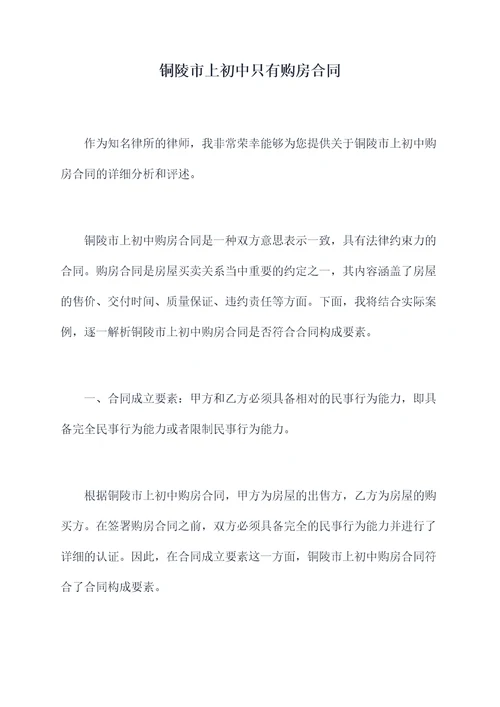 铜陵市上初中只有购房合同

作为知名律所的律师，我非常荣幸能够为您提供关于铜陵市上初中购房合同的详细分析和评述。

铜陵市上初中购房合同是一种双方意思表示一致，具有法律约束力的合同。购房合同是房屋买卖关系当中重要的约定之一，其内容涵盖了房屋的售价、交付时间、质量保证、违约责任等方面。下面，我将结合实际案例，逐一解析铜陵市上初中购房合同是否符合合同构成要素。

一、合同成立要素：甲方和乙方必须具备相对的民事行为能力，即具备完全民事行为能力或者限制民事行为能力。

根据铜陵市上初中购房合同，甲方为房屋的出售方，乙方为房屋的购买方。在签署购房合同之前，双方必须具备完全的民事行为能力并进行了详细的认证。因此，在合同成立要素这一方面，铜陵市上初中购房合同符合了合同构成要素。